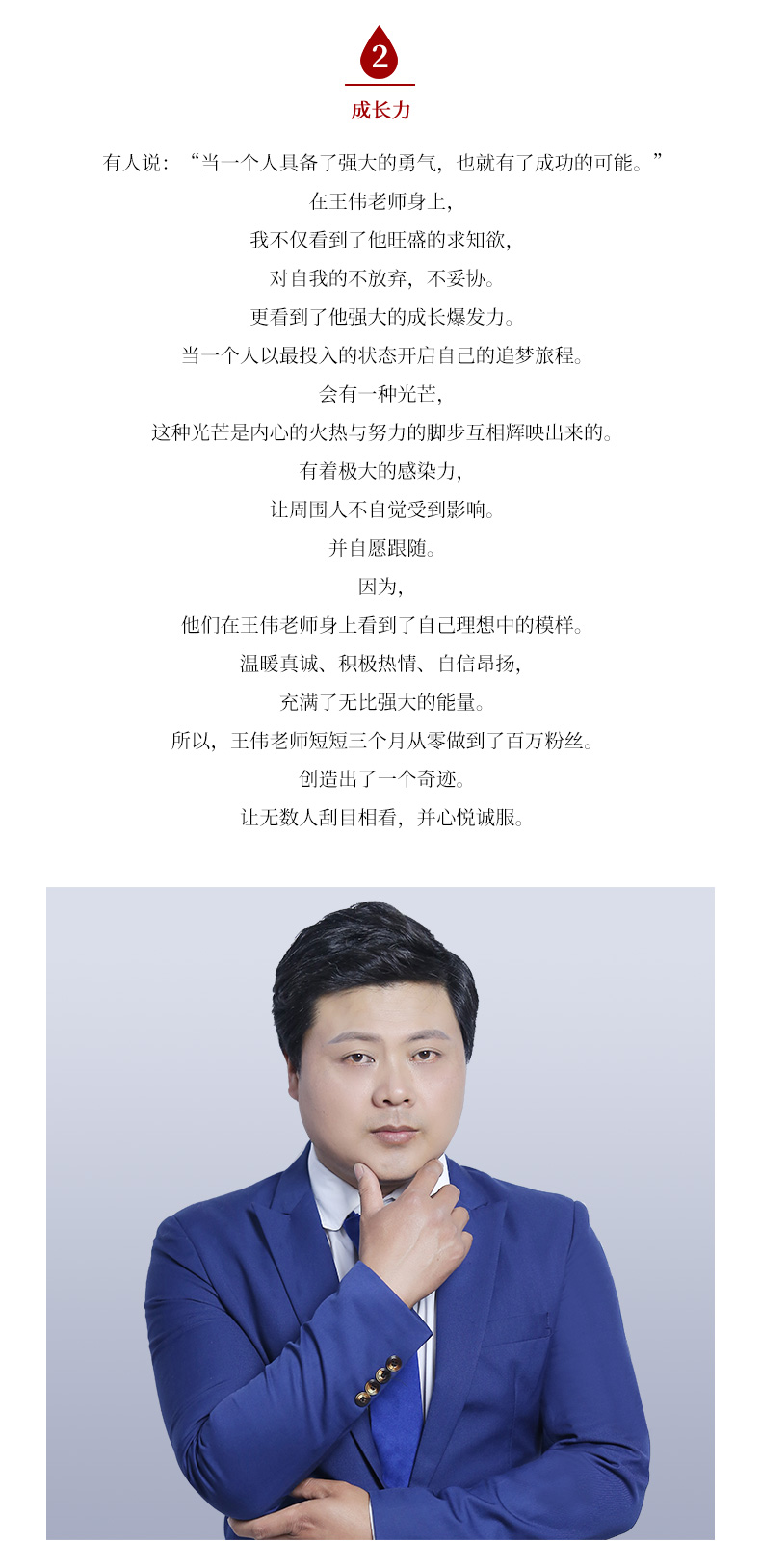 2

成长力

有人说：“当一个人具备了强大的勇气，也就有了成功的可能。”

在王伟老师身上，

我不仅看到了他旺盛的求知欲，

对自我的不放弃，不妥协。

更看到了他强大的成长爆发力。

当一个人以最投入的状态开启自己的追梦旅程。

会有一种光芒，

这种光芒是内心的火热与努力的脚步互相辉映出来的。

有着极大的感染力，

让周围人不自觉受到影响。

并自愿跟随。

因为，

他们在王伟老师身上看到了自己理想中的模样。

温暖真诚、积极热情、自信昂扬，

充满了无比强大的能量。

所以，王伟老师短短三个月从零做到了百万粉丝。

创造出了一个奇迹。

让无数人刮目相看，并心悦诚服。